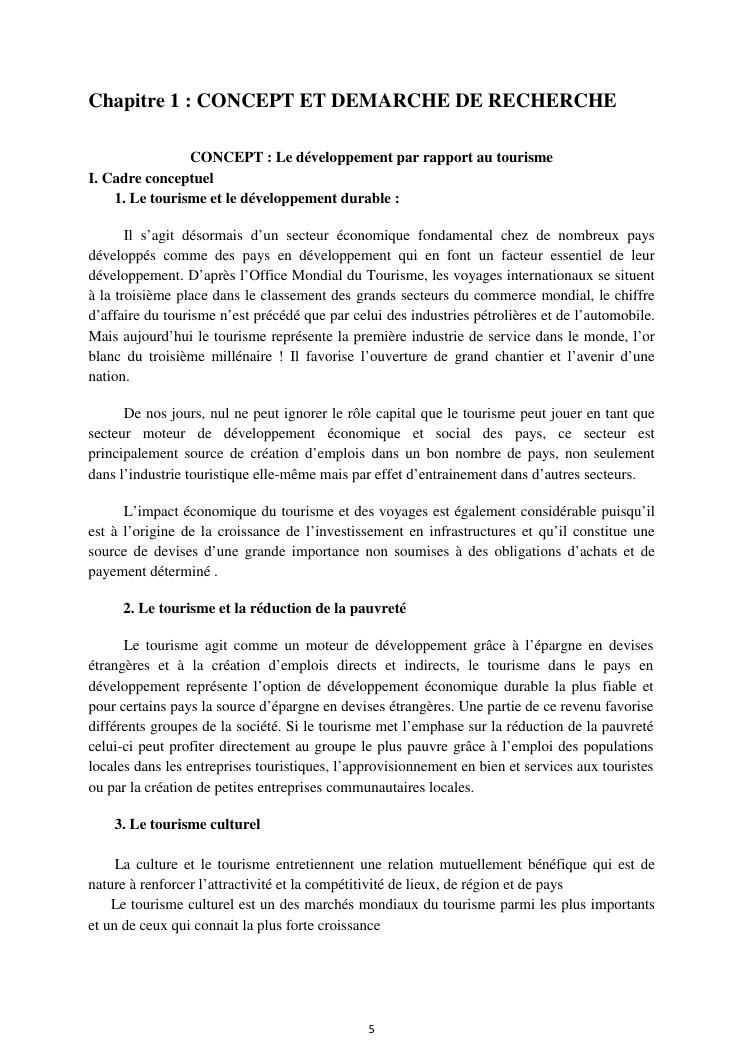 Chapitre 1 : CONCEPT ET DEMARCHE DE RECHERCHE

CONCEPT : Le développement par rapport au tourisme

I. Cadre conceptuel

1. Le tourisme et le développement durable :

Il s'agit désormais d'un secteur économique fondamental chez de nombreux pays développés comme des pays en développement qui en font un facteur essentiel de leur développement. D'après l'Office Mondial du Tourisme, les voyages internationaux se situent à la troisième place dans le classement des grands secteurs du commerce mondial, le chiffre d'affaire du tourisme n'est précédé que par celui des industries pétrolières et de l'automobile. Mais aujourd'hui le tourisme représente la première industrie de service dans le monde, l'or blanc du troisième millénaire ! Il favorise l'ouverture de grand chantier et l'avenir d'une nation.

De nos jours, nul ne peut ignorer le rôle capital que le tourisme peut jouer en tant que secteur moteur de développement économique et social des pays, ce secteur est principalement source de création d'emplois dans un bon nombre de pays, non seulement dans l'industrie touristique elle-même mais par effet d'entrainement dans d'autres secteurs.

L'impact économique du tourisme et des voyages est également considérable puisqu'il est à l'origine de la croissance de l'investissement en infrastructures et qu'il constitue une source de devises d'une grande importance non soumises à des obligations d'achats et de payement déterminé .

2. Le tourisme et la réduction de la pauvreté

Le tourisme agit comme un moteur de développement grâce à l'épargne en devises étrangères et à la création d'emplois directs et indirects, le tourisme dans le pays en développement représente l'option de développement économique durable la plus fiable et pour certains pays la source d'épargne en devises étrangères. Une partie de ce revenu favorise différents groupes de la société. Si le tourisme met l'emphase sur la réduction de la pauvreté celui-ci peut profiter directement au groupe le plus pauvre grâce à l'emploi des populations locales dans les entreprises touristiques, l'approvisionnement en bien et services aux touristes ou par la création de petites entreprises communautaires locales.

3. Le tourisme culturel

La culture et le tourisme entretiennent une relation mutuellement bénéfique qui est de nature à renforcer l'attractivité et la compétitivité de lieux, de région et de pays

Le tourisme culturel est un des marchés mondiaux du tourisme parmi les plus importants et un de ceux qui connait la plus forte croissance

5